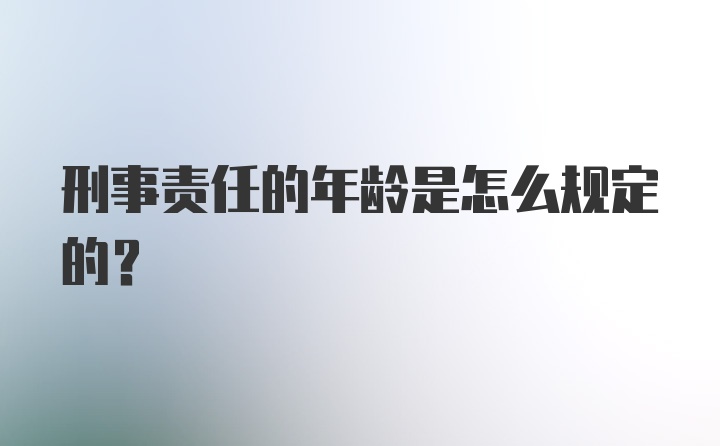 刑事责任的年龄是怎么规定的？